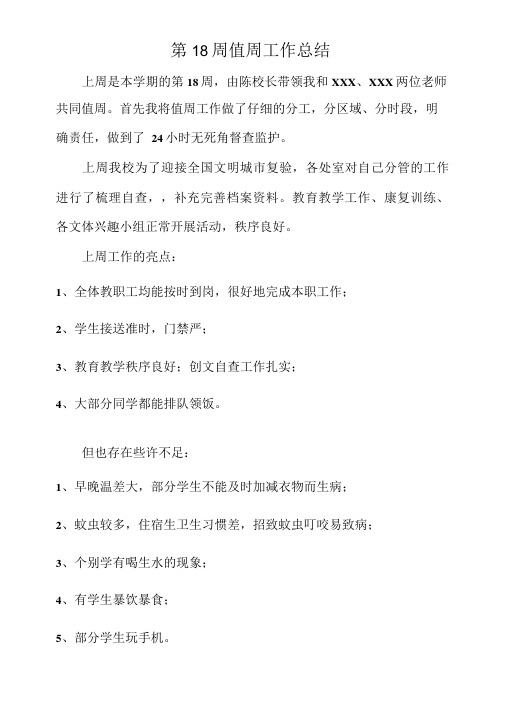 第 18 周值周工作总结

上周是本学期的第 18 周，由陈校长带领我和 XXX、XXX 两位老师共同值周。首先我将值周工作做了仔细的分工，分区域、分时段，明确责任，做到了 24 小时无死角督查监护。

上周我校为了迎接全国文明城市复验，各处室对自己分管的工作进行了梳理自查，，补充完善档案资料。教育教学工作、康复训练、各文体兴趣小组正常开展活动，秩序良好。

上周工作的亮点：

1、全体教职工均能按时到岗，很好地完成本职工作；

2、学生接送准时，门禁严；

3、教育教学秩序良好；创文自查工作扎实；

4、大部分同学都能排队领饭。

但也存在些许不足：

1、早晚温差大，部分学生不能及时加减衣物而生病；

2、蚊虫较多，住宿生卫生习惯差，招致蚊虫叮咬易致病；

3、个别学有喝生水的现象；

4、有学生暴饮暴食；

5、部分学生玩手机。